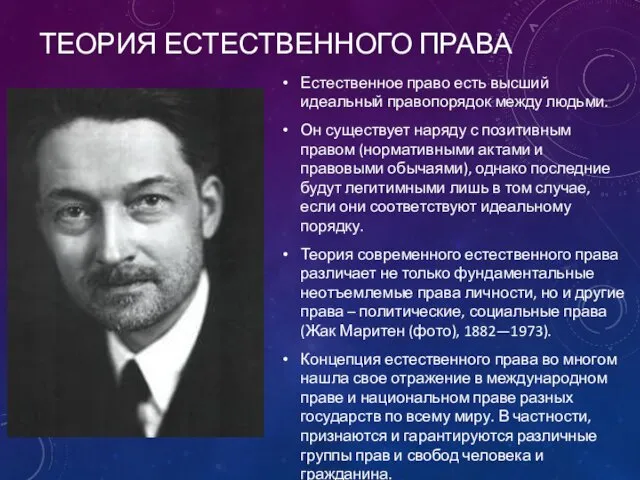 ТЕОРИЯ ЕСТЕСТВЕННОГО ПРАВА

• Естественное право есть высший идеальный правопорядок между людьми.

• Он существует наряду с позитивным правом (нормативными актами и правовыми обычаями), однако последние будут легитимными лишь в том случае, если они соответствуют идеальному порядку.

• Теория современного естественного права различает не только фундаментальные неотъемлемые права личности, но и другие права – политические, социальные права (Жак Маритен (фото), 1882—1973).

• Концепция естественного права во многом нашла свое отражение в международном праве и национальном праве разных государств по всему миру. В частности, признаются и гарантируются различные группы прав и свобод человека и гражданина.